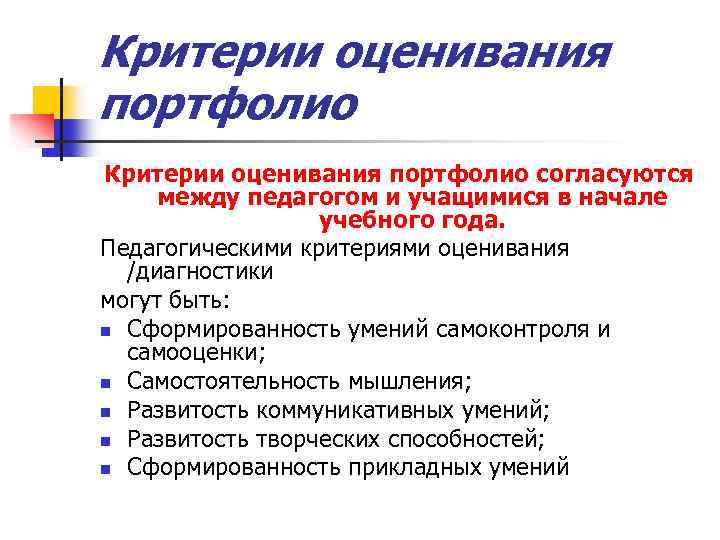 Критерии оценивания портфолио

Критерии оценивания портфолио согласуются между педагогом и учащимися в начале учебного года.

Педагогическими критериями оценивания /диагностики

могут быть:

- Сформированность умений самоконтроля и самооценки;
- Самостоятельность мышления;
- Развитость коммуникативных умений;
- Развитость творческих способностей;
- Сформированность прикладных умений